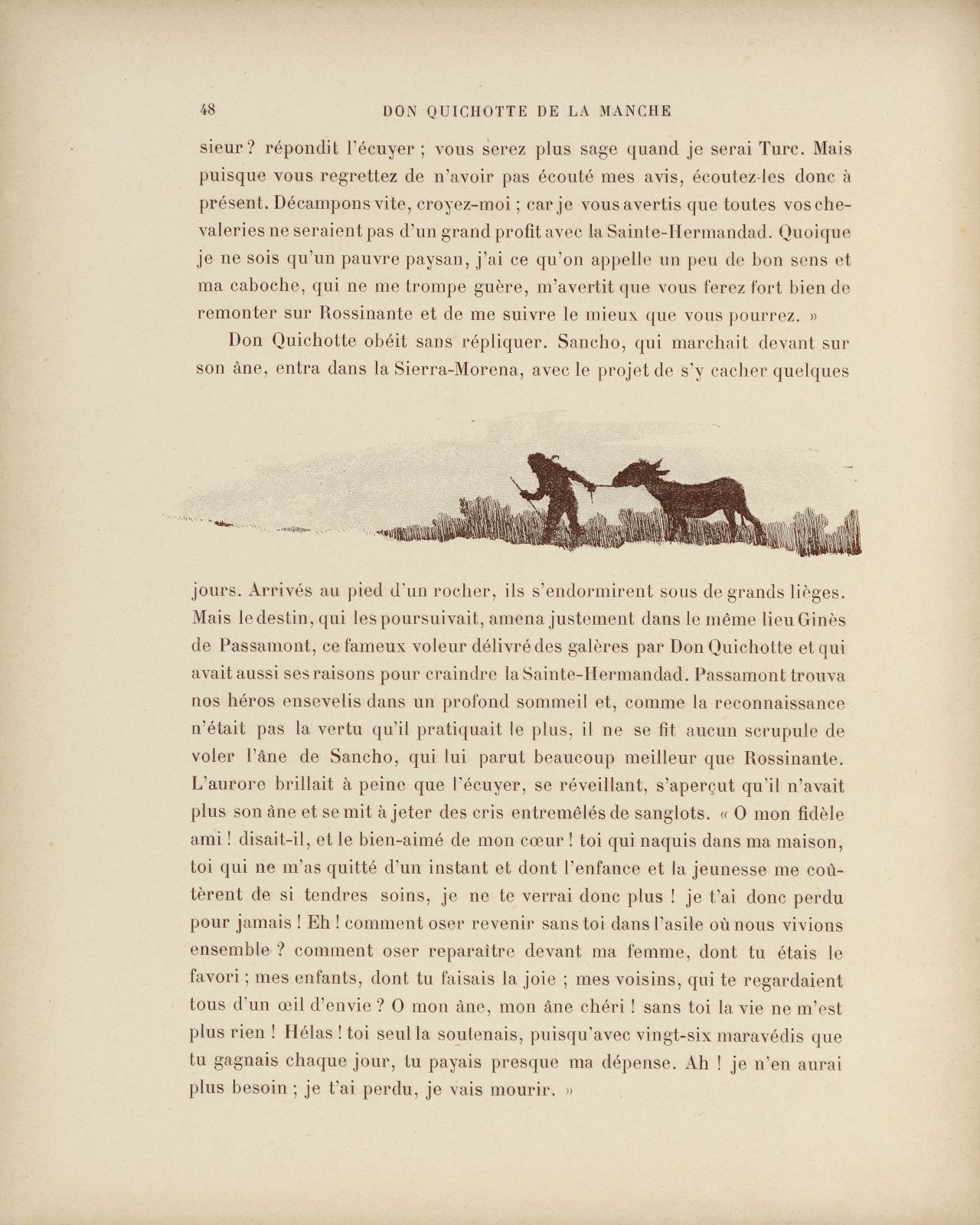 48 DON QUICHOTTE DE LA MANCHE

sieur ? répondit l'écuyer ; vous serez plus sage quand je serai Turc. Mais puisque vous regrettez de n'avoir pas écouté mes avis, écoutez-les donc à présent. Décampons vite, croyez-moi ; car je vous avertis que toutes vos chevaleries ne seraient pas d'un grand profit avec la Sainte-Hermandad. Quoique je ne sois qu'un pauvre paysan, j'ai ce qu'on appelle un peu de bon sens et ma caboche, qui ne me trompe guère, m'avertit que vous ferez fort bien de remonter sur Rossinante et de me suivre le mieux que vous pourrez. »

Don Quichotte obéit sans répliquer. Sancho, qui marchait devant sur son âne, entra dans la Sierra-Morena, avec le projet de s'y cacher quelques jours. Arrivés au pied d'un rocher, ils s'endormirent sous de grands lièges. Mais le destin, qui les poursuivait, amena justement dans le même lieu Ginès de Passamont, ce fameux voleur délivré des galères par Don Quichotte et qui avait aussi ses raisons pour craindre la Sainte-Hermandad. Passamont trouva nos héros ensevelis dans un profond sommeil et, comme la reconnaissance n'était pas la vertu qu'il pratiquait le plus, il ne se fit aucun scrupule de voler l'âne de Sancho, qui lui parut beaucoup meilleur que Rossinante. L'aurore brillait à peine que l'écuyer, se réveillant, s'aperçut qu'il n'avait plus son âne et se mit à jeter des cris entremêlés de sanglots. « O mon fidèle ami ! disait-il, et le bien-aimé de mon cœur ! toi qui naquis dans ma maison, toi qui ne m'as quitté d'un instant et dont l'enfance et la jeunesse me coûtèrent de si tendres soins, je ne te verrai donc plus ! je t'ai donc perdu pour jamais ! Eh ! comment oser revenir sans toi dans l'asile où nous vivions ensemble ? comment oser reparaître devant ma femme, dont tu étais le favori ; mes enfants, dont tu faisais la joie ; mes voisins, qui te regardaient tous d'un œil d'envie ? O mon âne, mon âne chéri ! sans toi la vie ne m'est plus rien ! Hélas ! toi seul la soutenais, puisqu'avec vingt-six maravédis que tu gagnais chaque jour, tu payais presque ma dépense. Ah ! je n'en aurai plus besoin ; je t'ai perdu, je vais mourir. »